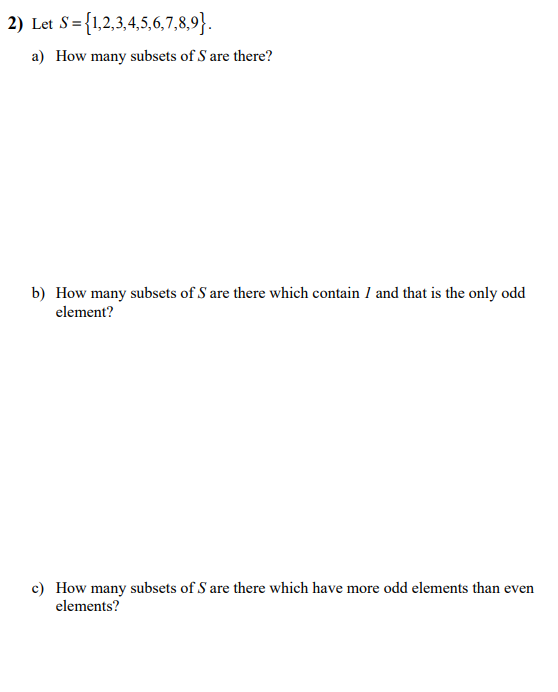 2) Let $S=\{1,2,3,4,5,6,7,8,9\}$.

a) How many subsets of $S$ are there?

b) How many subsets of $S$ are there which contain $1$ and that is the only odd element?

c) How many subsets of $S$ are there which have more odd elements than even elements?